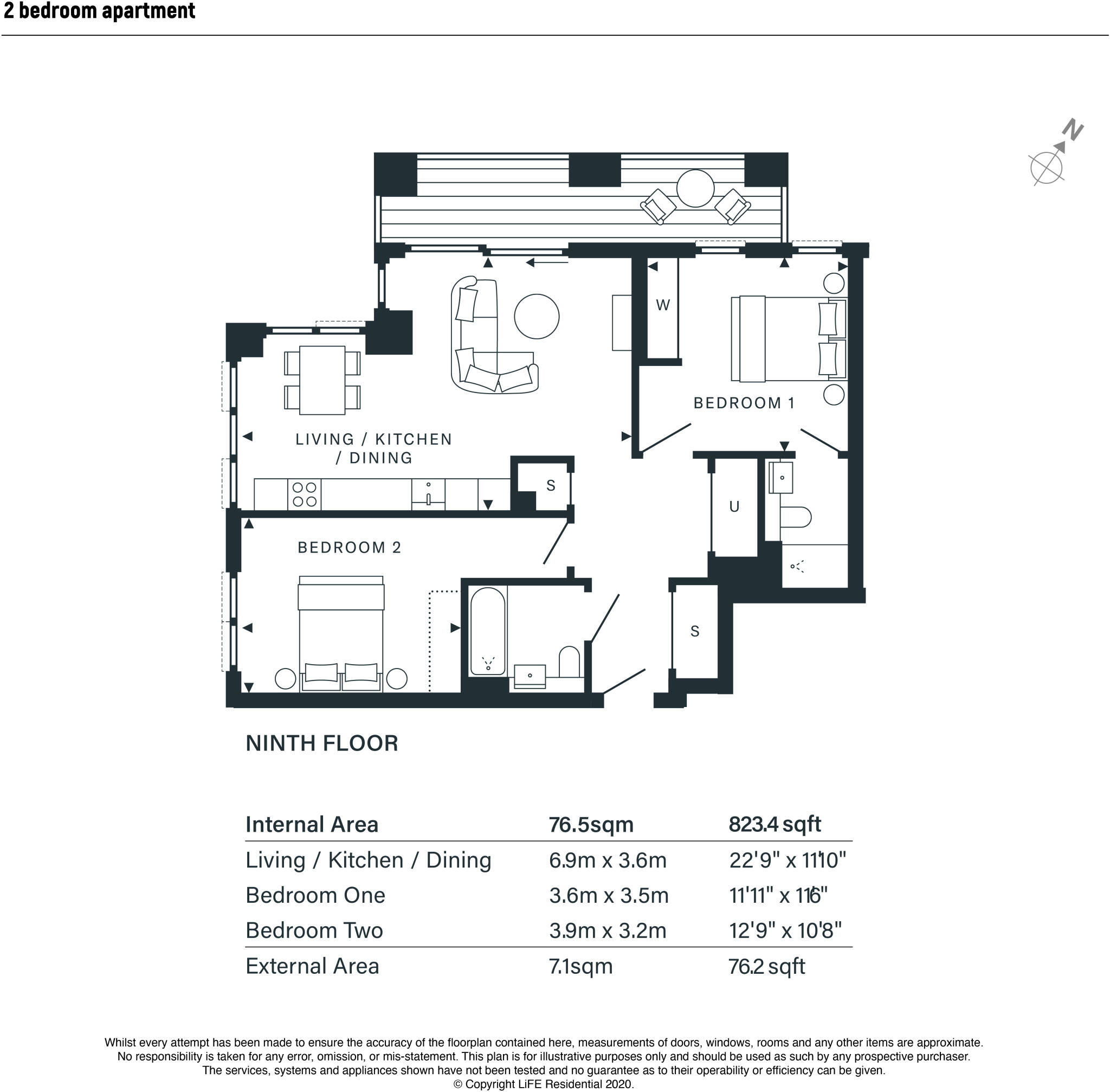 2 bedroom apartment

N

W

BEDROOM 1

LIVING / KITCHEN / DINING

S

U

BEDROOM 2

S

NINTH FLOOR

| Internal Area | 76.5sqm | 823.4 sqft |
|---|---|---|
| Living / Kitchen / Dining | 6.9m x 3.6m | 22'9" x 11'10" |
| Bedroom One | 3.6m x 3.5m | 11'11" x 11'6" |
| Bedroom Two | 3.9m x 3.2m | 12'9" x 10'8" |
| External Area | 7.1sqm | 76.2 sqft |

Whilst every attempt has been made to ensure the accuracy of the floorplan contained here, measurements of doors, windows, rooms and any other items are approximate. No responsibility is taken for any error, omission, or mis-statement. This plan is for illustrative purposes only and should be used as such by any prospective purchaser. The services, systems and appliances shown have not been tested and no guarantee as to their operability or efficiency can be given. © Copyright LiFE Residential 2020.